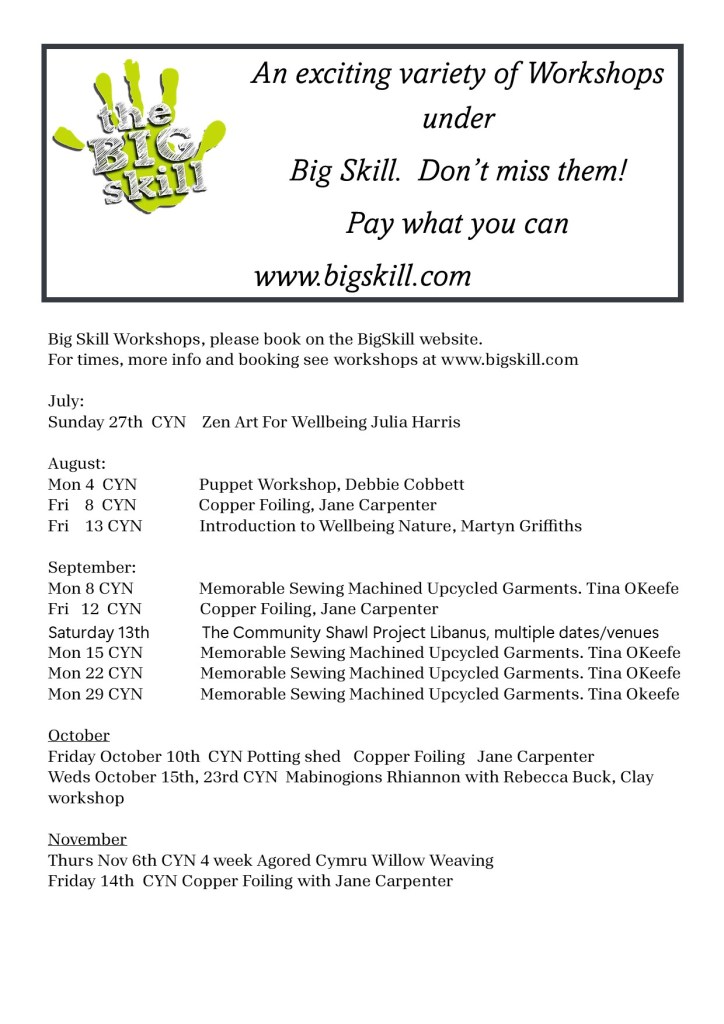 the BIG skill

An exciting variety of Workshops under Big Skill. Don't miss them!

Pay what you can

www.bigskill.com

Big Skill Workshops, please book on the BigSkill website.
For times, more info and booking see workshops at www.bigskill.com

July:
Sunday 27th CYN Zen Art For Wellbeing Julia Harris

August:
Mon 4 CYN Puppet Workshop, Debbie Cobbett
Fri 8 CYN Copper Foiling, Jane Carpenter
Fri 13 CYN Introduction to Wellbeing Nature, Martyn Griffiths

September:
Mon 8 CYN Memorable Sewing Machined Upcycled Garments. Tina OKeefe
Fri 12 CYN Copper Foiling, Jane Carpenter
Saturday 13th The Community Shawl Project Libanus, multiple dates/venues
Mon 15 CYN Memorable Sewing Machined Upcycled Garments. Tina OKeefe
Mon 22 CYN Memorable Sewing Machined Upcycled Garments. Tina OKeefe
Mon 29 CYN Memorable Sewing Machined Upcycled Garments. Tina Okeefe

October
Friday October 10th CYN Potting shed Copper Foiling Jane Carpenter
Weds October 15th, 23rd CYN Mabinogions Rhiannon with Rebecca Buck, Clay workshop

November
Thurs Nov 6th CYN 4 week Agored Cymru Willow Weaving
Friday 14th CYN Copper Foiling with Jane Carpenter